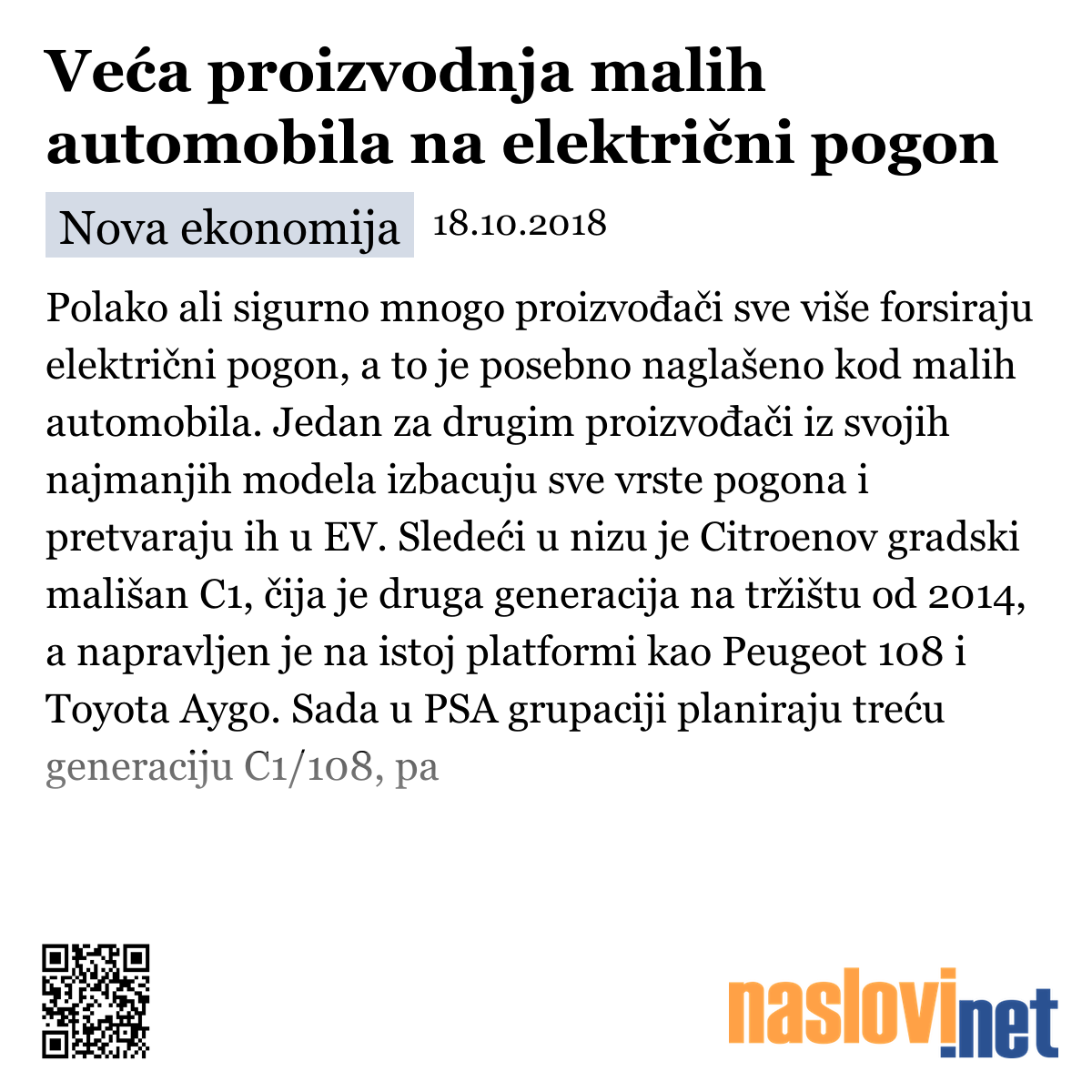 Veća proizvodnja malih automobila na električni pogon

Nova ekonomija 18.10.2018

Polako ali sigurno mnogo proizvođači sve više forsiraju električni pogon, a to je posebno naglašeno kod malih automobila. Jedan za drugim proizvođači iz svojih najmanjih modela izbacuju sve vrste pogona i pretvaraju ih u EV. Sledeći u nizu je Citroenov gradski mališan C1, čija je druga generacija na tržištu od 2014, a napravljen je na istoj platformi kao Peugeot 108 i Toyota Aygo. Sada u PSA grupaciji planiraju treću generaciju C1/108, pa

naslovi.net